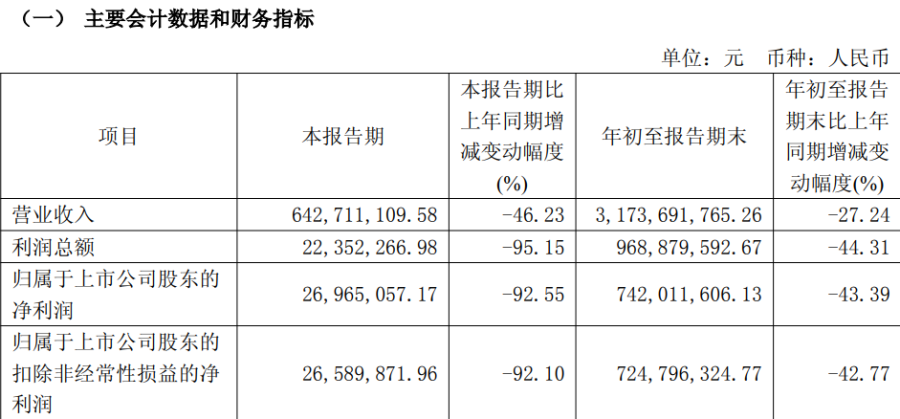 （一） 主要会计数据和财务指标

单位：元 币种：人民币

| 项目 | 本报告期 | 本报告期比上年同期增减变动幅度(%) | 年初至报告期末 | 年初至报告期末比上年同期增减变动幅度(%) |
|---|---|---|---|---|
| 营业收入 | 642,711,109.58 | -46.23 | 3,173,691,765.26 | -27.24 |
| 利润总额 | 22,352,266.98 | -95.15 | 968,879,592.67 | -44.31 |
| 归属于上市公司股东的净利润 | 26,965,057.17 | -92.55 | 742,011,606.13 | -43.39 |
| 归属于上市公司股东的扣除非经常性损益的净利润 | 26,589,871.96 | -92.10 | 724,796,324.77 | -42.77 |